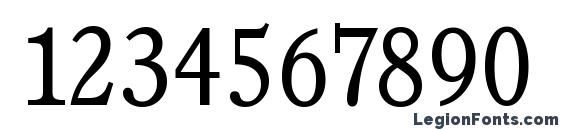 1234567890

LegionFonts.com